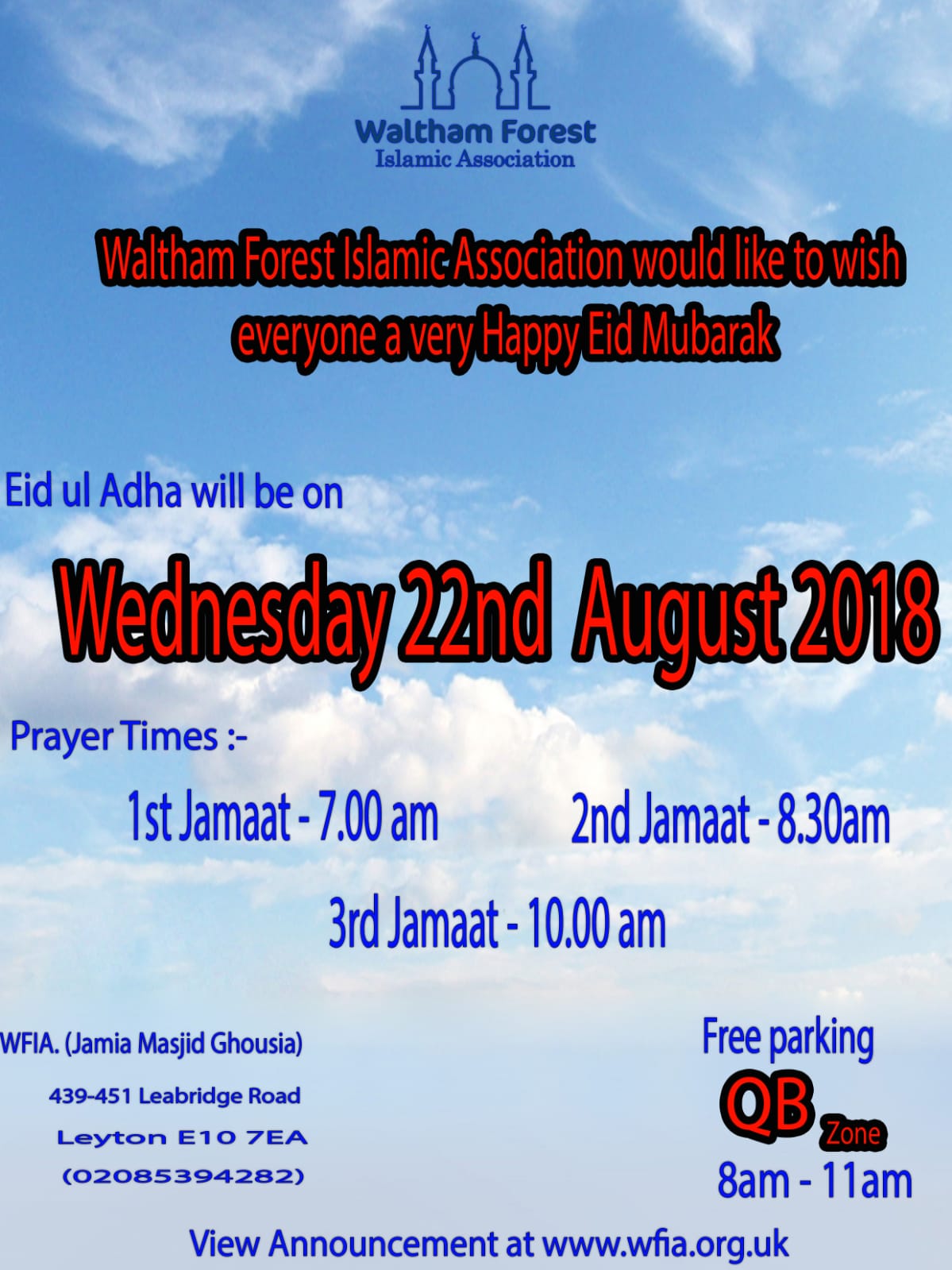 Waltham Forest
Islamic Association

Waltham Forest Islamic Association would like to wish everyone a very Happy Eid Mubarak

Eid ul Adha will be on

Wednesday 22nd August 2018

Prayer Times :-

1st Jamaat - 7.00 am

2nd Jamaat - 8.30am

3rd Jamaat - 10.00 am

WFIA. (Jamia Masjid Ghousia)
439-451 Leabridge Road
Leyton E10 7EA
(02085394282)

Free parking
QB Zone
8am - 11am

View Announcement at www.wfia.org.uk